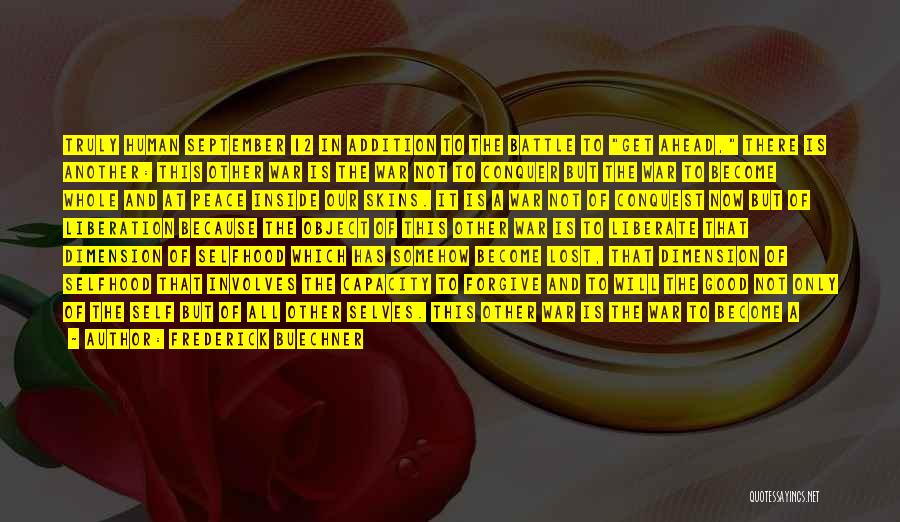 TRULY HUMAN SEPTEMBER 12 IN ADDITION TO THE BATTLE TO "GET AHEAD," THERE IS ANOTHER: THIS OTHER WAR IS THE WAR NOT TO CONQUER BUT THE WAR TO BECOME WHOLE AND AT PEACE INSIDE OUR SKINS. IT IS A WAR NOT OF CONQUEST NOW BUT OF LIBERATION BECAUSE THE OBJECT OF THIS OTHER WAR IS TO LIBERATE THAT DIMENSION OF SELFHOOD WHICH HAS SOMEHOW BECOME LOST, THAT DIMENSION OF SELFHOOD THAT INVOLVES THE CAPACITY TO FORGIVE AND TO WILL THE GOOD NOT ONLY OF THE SELF BUT OF ALL OTHER SELVES. THIS OTHER WAR IS THE WAR TO BECOME A

- AUTHOR: FREDERICK BUECHNER

QUOTESSAYINGS.NET